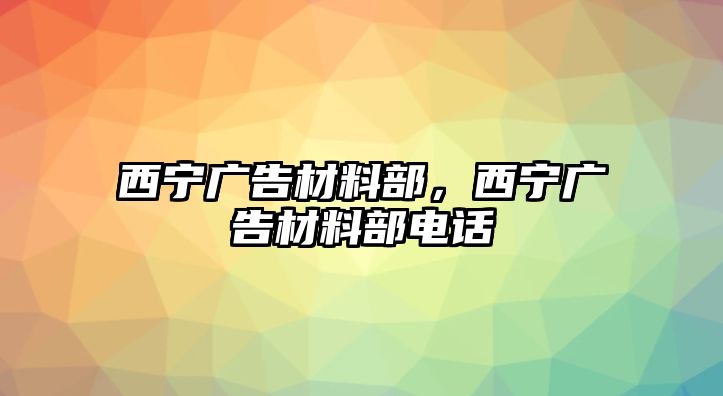 西宁广告材料部，西宁广告材料部电话